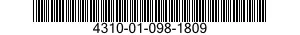 4310-01-098-1809